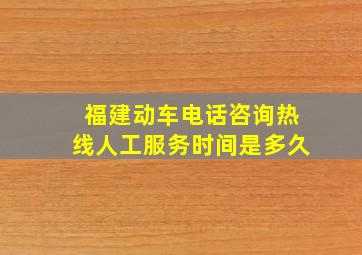 福建动车电话咨询热线人工服务时间是多久